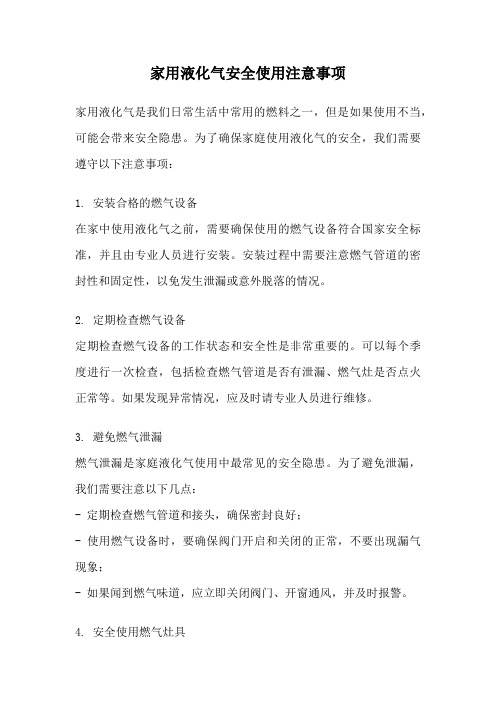 家用液化气安全使用注意事项

家用液化气是我们日常生活中常用的燃料之一，但是如果使用不当，可能会带来安全隐患。为了确保家庭使用液化气的安全，我们需要遵守以下注意事项：

1. 安装合格的燃气设备
在家中使用液化气之前，需要确保使用的燃气设备符合国家安全标准，并且由专业人员进行安装。安装过程中需要注意燃气管道的密封性和固定性，以免发生泄漏或意外脱落的情况。

2. 定期检查燃气设备
定期检查燃气设备的工作状态和安全性是非常重要的。可以每个季度进行一次检查，包括检查燃气管道是否有泄漏、燃气灶是否点火正常等。如果发现异常情况，应及时请专业人员进行维修。

3. 避免燃气泄漏
燃气泄漏是家庭液化气使用中最常见的安全隐患。为了避免泄漏，我们需要注意以下几点：
- 定期检查燃气管道和接头，确保密封良好；
- 使用燃气设备时，要确保阀门开启和关闭的正常，不要出现漏气现象；
- 如果闻到燃气味道，应立即关闭阀门、开窗通风，并及时报警。

4. 安全使用燃气灶具